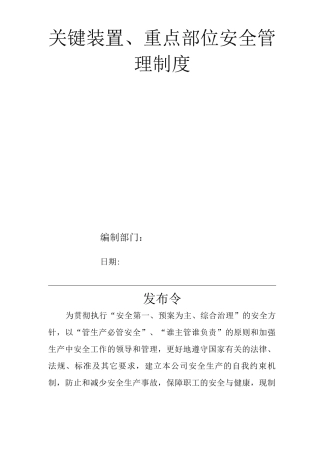 关键装置、重点部位安全管理制度

编制部门：

日期：

发布令

为贯彻执行“安全第一、预案为主、综合治理”的安全方针，以“管生产必管安全”、“谁主管谁负责”的原则和加强生产中安全工作的领导和管理，更好地遵守国家有关的法律、法规、标准及其它要求，建立本公司安全生产的自我约束机制，防止和减少安全生产事故，保障职工的安全与健康，现制